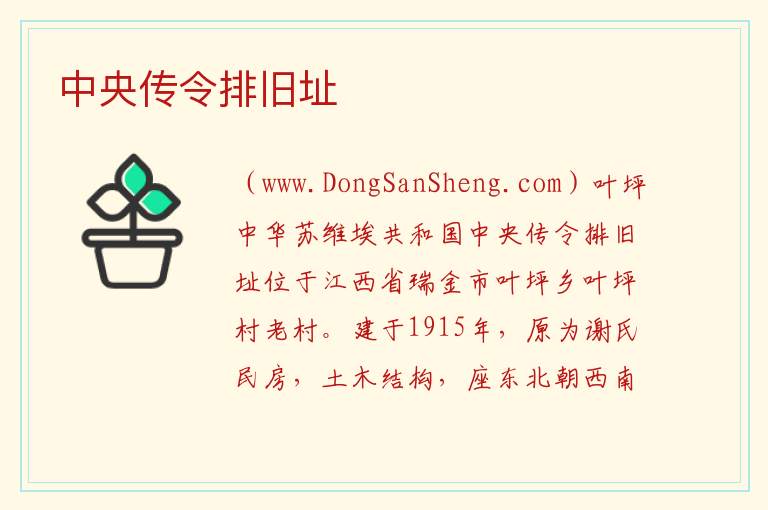 中央传令排旧址

（www.DongSanSheng.com）叶坪中华苏维埃共和国中央传令排旧址位于江西省瑞金市叶坪乡叶坪村老村。建于1915年，原为谢氏民房，土木结构，座东北朝西南